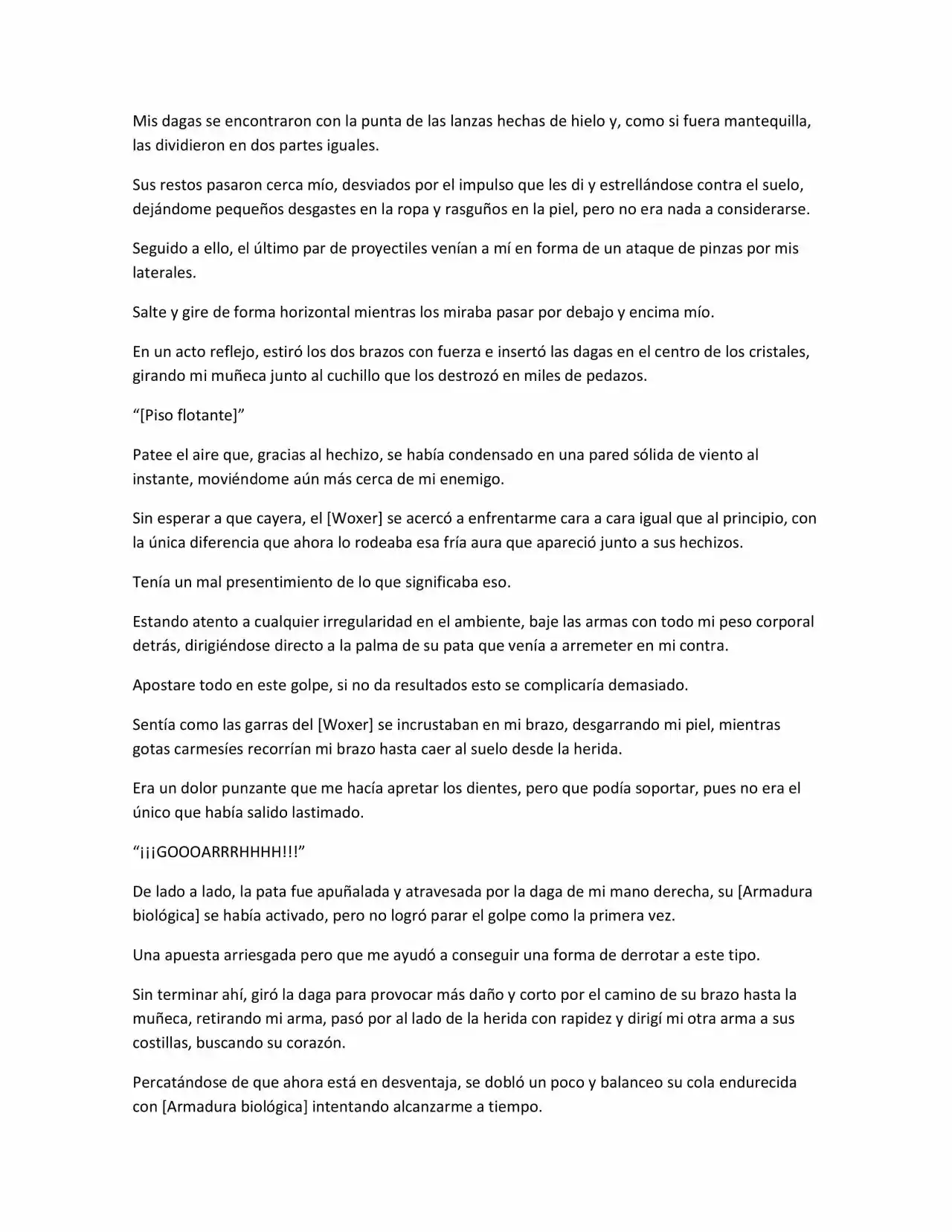 Mis dagas se encontraron con la punta de las lanzas hechas de hielo y, como si fuera mantequilla, las dividieron en dos partes iguales.

Sus restos pasaron cerca mío, desviados por el impulso que les di y estrellándose contra el suelo, dejándome pequeños desgastes en la ropa y rasguños en la piel, pero no era nada a considerarse.

Seguido a ello, el último par de proyectiles venían a mí en forma de un ataque de pinzas por mis laterales.

Salte y gire de forma horizontal mientras los miraba pasar por debajo y encima mío.

En un acto reflejo, estiró los dos brazos con fuerza e insertó las dagas en el centro de los cristales, girando mi muñeca junto al cuchillo que los destrozó en miles de pedazos.

“[Piso flotante]”

Patee el aire que, gracias al hechizo, se había condensado en una pared sólida de viento al instante, moviéndome aún más cerca de mi enemigo.

Sin esperar a que cayera, el [Woxer] se acercó a enfrentarme cara a cara igual que al principio, con la única diferencia que ahora lo rodeaba esa fría aura que apareció junto a sus hechizos.

Tenía un mal presentimiento de lo que significaba eso.

Estando atento a cualquier irregularidad en el ambiente, baje las armas con todo mi peso corporal detrás, dirigiéndose directo a la palma de su pata que venía a arremeter en mi contra.

Apostare todo en este golpe, si no da resultados esto se complicaría demasiado.

Sentía como las garras del [Woxer] se incrustaban en mi brazo, desgarrando mi piel, mientras gotas carmesíes recorrían mi brazo hasta caer al suelo desde la herida.

Era un dolor punzante que me hacía apretar los dientes, pero que podía soportar, pues no era el único que había salido lastimado.

“¡¡¡GOOOARRRHHHH!!!”

De lado a lado, la pata fue apuñalada y atravesada por la daga de mi mano derecha, su [Armadura biológica] se había activado, pero no logró parar el golpe como la primera vez.

Una apuesta arriesgada pero que me ayudó a conseguir una forma de derrotar a este tipo.

Sin terminar ahí, giró la daga para provocar más daño y corto por el camino de su brazo hasta la muñeca, retirando mi arma, pasó por al lado de la herida con rapidez y dirigí mi otra arma a sus costillas, buscando su corazón.

Percatándose de que ahora está en desventaja, se dobló un poco y balanceo su cola endurecida con [Armadura biológica] intentando alcanzarme a tiempo.